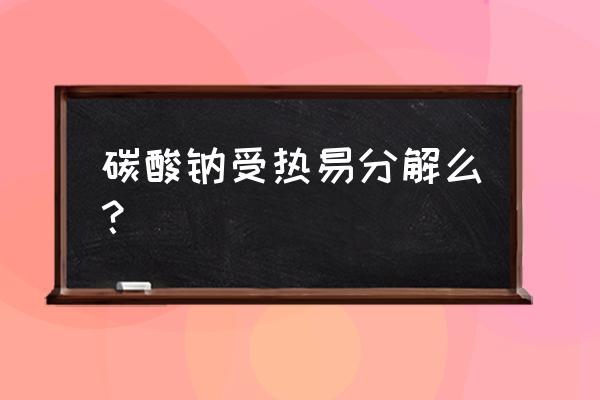 碳酸钠受热易分解么？